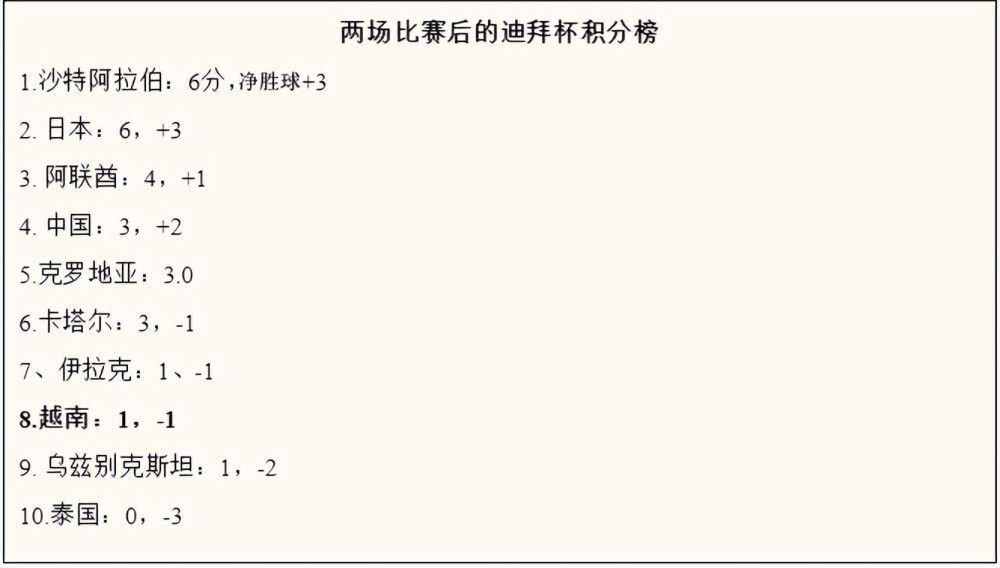 两场比赛后的迪拜杯积分榜

1.沙特阿拉伯：6分，净胜球+3

2. 日本：6，+3

3. 阿联酋：4，+1

4. 中国：3，+2

5.克罗地亚：3.0

6.卡塔尔：3，-1

7、伊拉克：1、-1

8.越南：1，-1

9. 乌兹别克斯坦：1，-2

10.泰国：0，-3